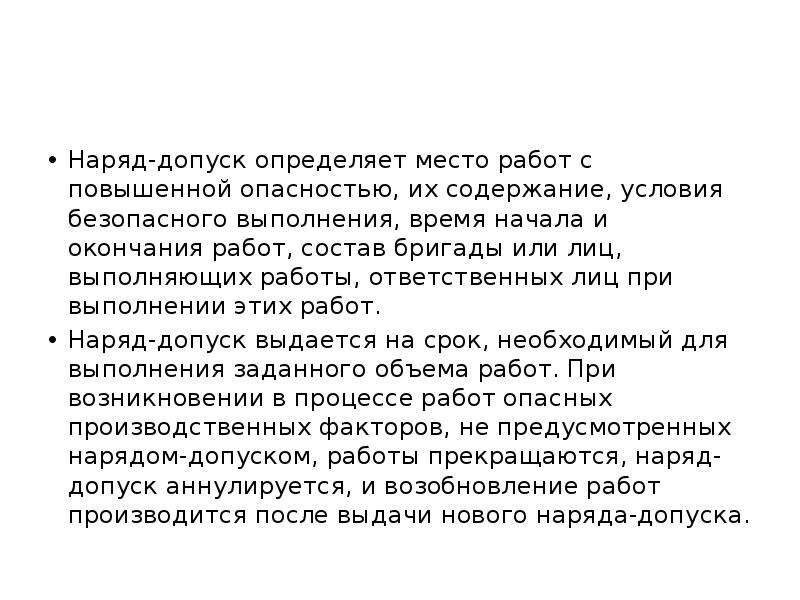 • Наряд-допуск определяет место работ с повышенной опасностью, их содержание, условия безопасного выполнения, время начала и окончания работ, состав бригады или лиц, выполняющих работы, ответственных лиц при выполнении этих работ.

• Наряд-допуск выдается на срок, необходимый для выполнения заданного объема работ. При возникновении в процессе работ опасных производственных факторов, не предусмотренных нарядом-допуском, работы прекращаются, наряд-допуск аннулируется, и возобновление работ производится после выдачи нового наряда-допуска.